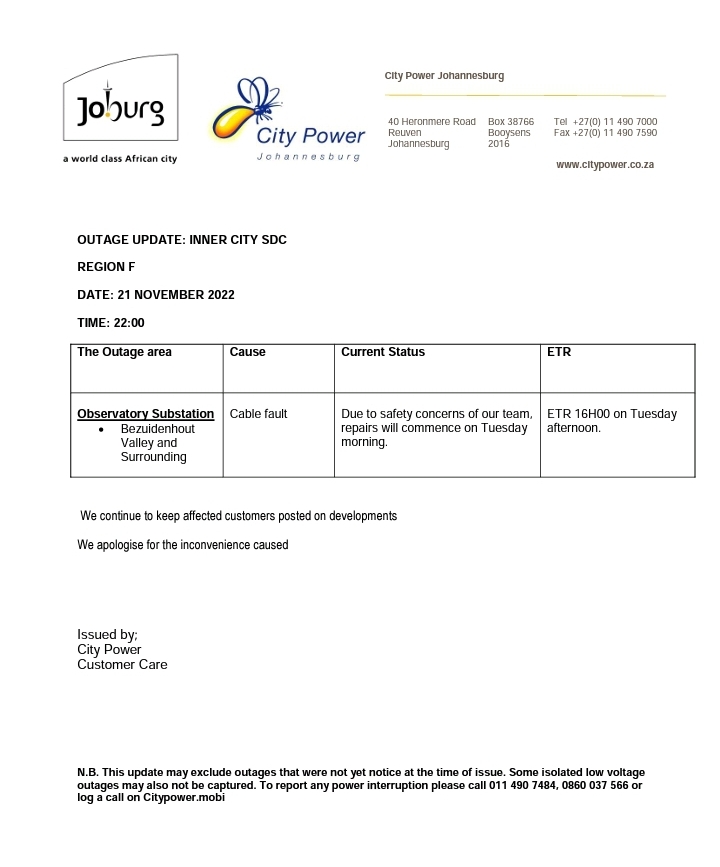 Joburg

a world class African city

City Power
Johannesburg

City Power Johannesburg

40 Heronmere Road
Reuven
Johannesburg

Box 38766
Booysens
2016

Tel +27(0) 11 490 7000
Fax +27(0) 11 490 7590

www.citypower.co.za

OUTAGE UPDATE: INNER CITY SDC

REGION F

DATE: 21 NOVEMBER 2022

TIME: 22:00

| The Outage area | Cause | Current Status | ETR |
|---|---|---|---|
| Observatory Substation • Bezuidenhout Valley and Surrounding | Cable fault | Due to safety concerns of our team, repairs will commence on Tuesday morning. | ETR 16H00 on Tuesday afternoon. |

We continue to keep affected customers posted on developments

We apologise for the inconvenience caused

Issued by;
City Power
Customer Care

N.B. This update may exclude outages that were not yet notice at the time of issue. Some isolated low voltage outages may also not be captured. To report any power interruption please call 011 490 7484, 0860 037 566 or log a call on Citypower.mobi